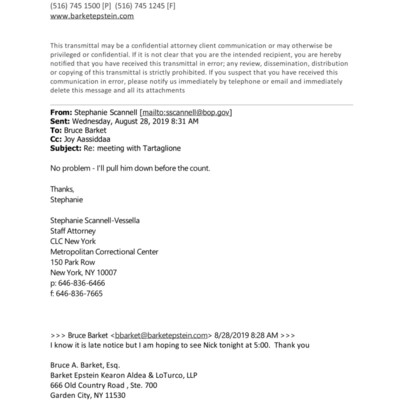 (516) 745 1500 [P] (516) 745 1245 [F]
www.barketepstein.com

This transmittal may be a confidential attorney client communication or may otherwise be privileged or confidential. If it is not clear that you are the intended recipient, you are hereby notified that you have received this transmittal in error; any review, dissemination, distribution or copying of this transmittal is strictly prohibited. If you suspect that you have received this communication in error, please notify us immediately by telephone or email and immediately delete this message and all its attachments

From: Stephanie Scannell [mailto:sscannell@bop.gov]
Sent: Wednesday, August 28, 2019 8:31 AM
To: Bruce Barket
Cc: Joy Aassiddaa
Subject: Re: meeting with Tartaglione

No problem - I'll pull him down before the count.

Thanks,
Stephanie

Stephanie Scannell-Vessella
Staff Attorney
CLC New York
Metropolitan Correctional Center
150 Park Row
New York, NY 10007
p: 646-836-6466
f: 646-836-7665

>>> Bruce Barket <bbarket@barketepstein.com> 8/28/2019 8:28 AM >>>
I know it is late notice but I am hoping to see Nick tonight at 5:00. Thank you

Bruce A. Barket, Esq.
Barket Epstein Kearon Aldea & LoTurco, LLP
666 Old Country Road , Ste. 700
Garden City, NY 11530